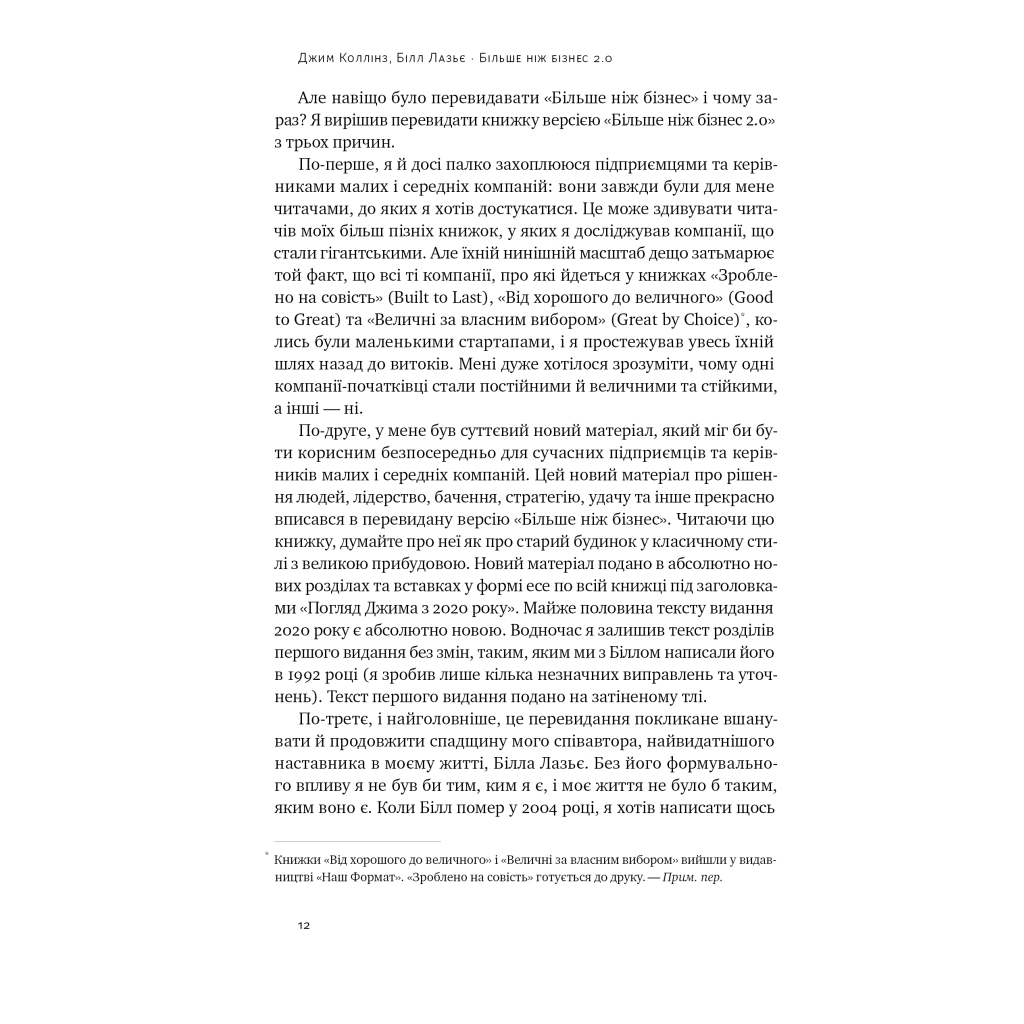 Джим Коллінз, Білл Лазьє · Більше ніж бізнес 2.0

Але навіщо було перевидавати «Більше ніж бізнес» і чому зараз? Я вирішив перевидати книжку версією «Більше ніж бізнес 2.0» з трьох причин.

По-перше, я й досі палко захоплююся підприємцями та керівниками малих і середніх компаній: вони завжди були для мене читачами, до яких я хотів достукатися. Це може здивувати читачів моїх більш пізніх книжок, у яких я досліджував компанії, що стали гігантськими. Але їхній нинішній масштаб дещо затьмарює той факт, що всі ті компанії, про які йдеться у книжках «Зроблено на совість» (Built to Last), «Від хорошого до величного» (Good to Great) та «Величні за власним вибором» (Great by Choice)*, колись були маленькими стартапами, і я простежував увесь їхній шлях назад до витоків. Мені дуже хотілося зрозуміти, чому одні компанії-початківці стали постійними й величними та стійкими, а інші — ні.

По-друге, у мене був суттєвий новий матеріал, який міг би бути корисним безпосередньо для сучасних підприємців та керівників малих і середніх компаній. Цей новий матеріал про рішення людей, лідерство, бачення, стратегію, удачу та інше прекрасно вписався в перевидану версію «Більше ніж бізнес». Читаючи цю книжку, думайте про неї як про старий будинок у класичному стилі з великою прибудовою. Новий матеріал подано в абсолютно нових розділах та вставках у формі есе по всій книжці під заголовками «Погляд Джима з 2020 року». Майже половина тексту видання 2020 року є абсолютно новою. Водночас я залишив текст розділів першого видання без змін, таким, яким ми з Біллом написали його в 1992 році (я зробив лише кілька незначних виправлень та уточнень). Текст першого видання подано на затіненому тлі.

По-третє, і найголовніше, це перевидання покликане вшанувати й продовжити спадщину мого співавтора, найвидатнішого наставника в моєму житті, Білла Лазьє. Без його формувального впливу я не був би тим, ким я є, і моє життя не було б таким, яким воно є. Коли Білл помер у 2004 році, я хотів написати щось

* Книжки «Від хорошого до величного» і «Величні за власним вибором» вийшли у видавництві «Наш Формат». «Зроблено на совість» готується до друку. — Прим. пер.

12